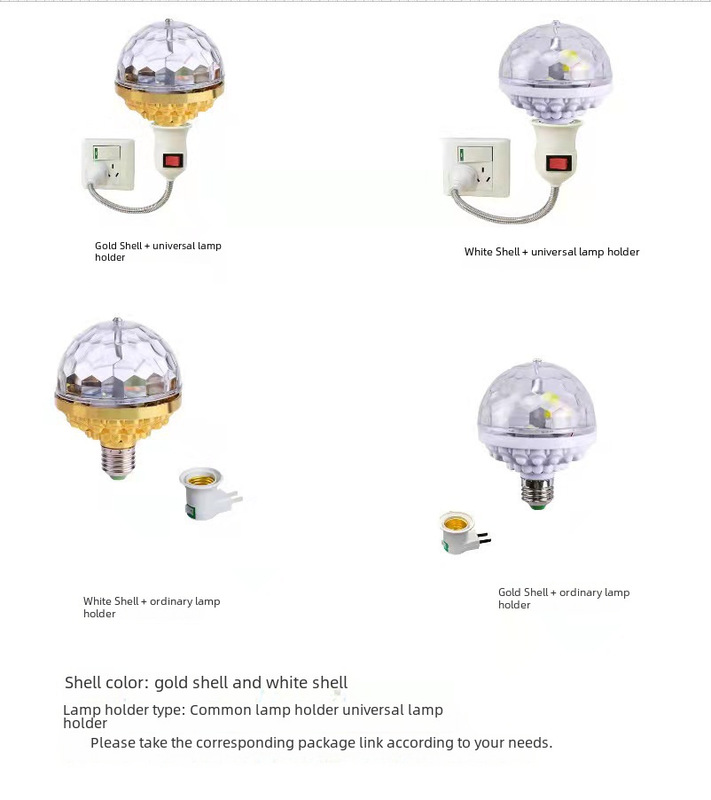 Gold Shell + universal lamp holder

White Shell + universal lamp holder

White Shell + ordinary lamp holder

Gold Shell + ordinary lamp holder

Shell color: gold shell and white shell

Lamp holder type: Common lamp holder universal lamp holder

Please take the corresponding package link according to your needs.